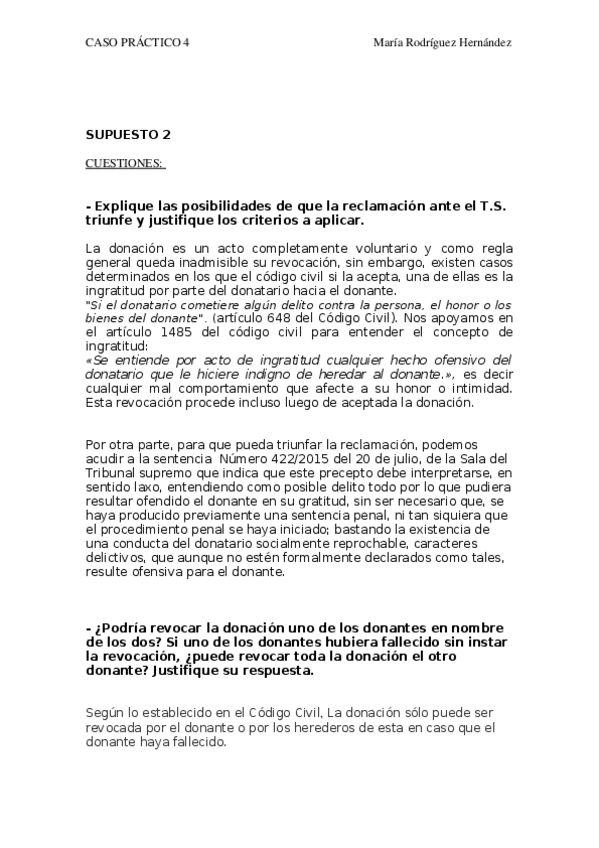 CASO PRÁCTICO 4

María Rodríguez Hernández

SUPUESTO 2

CUESTIONES:

- Explique las posibilidades de que la reclamación ante el T.S. triunfe y justifique los criterios a aplicar.

La donación es un acto completamente voluntario y como regla general queda inadmisible su revocación, sin embargo, existen casos determinados en los que el código civil si la acepta, una de ellas es la ingratitud por parte del donatario hacia el donante.
"Si el donatario cometiere algún delito contra la persona, el honor o los bienes del donante". (artículo 648 del Código Civil). Nos apoyamos en el artículo 1485 del código civil para entender el concepto de ingratitud:
«Se entiende por acto de ingratitud cualquier hecho ofensivo del donatario que le hiciere indigno de heredar al donante.», es decir cualquier mal comportamiento que afecte a su honor o intimidad. Esta revocación procede incluso luego de aceptada la donación.

Por otra parte, para que pueda triunfar la reclamación, podemos acudir a la sentencia Número 422/2015 del 20 de julio, de la Sala del Tribunal supremo que indica que este precepto debe interpretarse, en sentido laxo, entendiendo como posible delito todo por lo que pudiera resultar ofendido el donante en su gratitud, sin ser necesario que, se haya producido previamente una sentencia penal, ni tan siquiera que el procedimiento penal se haya iniciado; bastando la existencia de una conducta del donatario socialmente reprochable, caracteres delictivos, que aunque no estén formalmente declarados como tales, resulte ofensiva para el donante.

- ¿Podría revocar la donación uno de los donantes en nombre de los dos? Si uno de los donantes hubiera fallecido sin instar la revocación, ¿puede revocar toda la donación el otro donante? Justifique su respuesta.

Según lo establecido en el Código Civil, La donación sólo puede ser revocada por el donante o por los herederos de esta en caso que el donante haya fallecido.